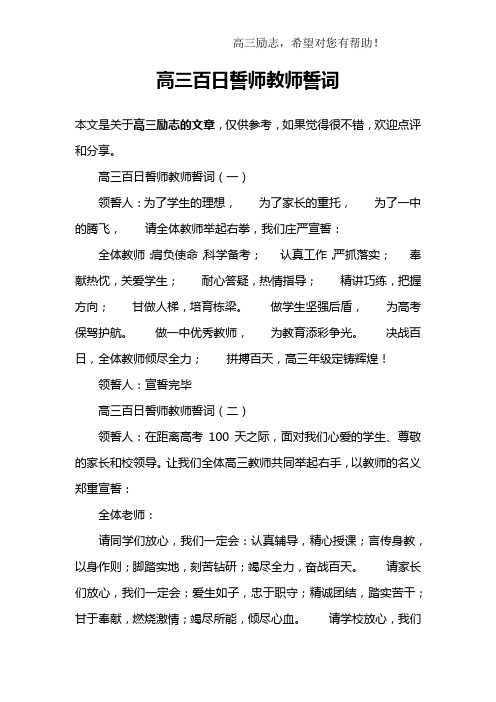 高三励志，希望对您有帮助！

高三百日誓师教师誓词

本文是关于高三励志的文章，仅供参考，如果觉得很不错，欢迎点评和分享。

高三百日誓师教师誓词（一）

领誓人：为了学生的理想，　为了家长的重托，　为了一中的腾飞，　请全体教师举起右拳，我们庄严宣誓：

全体教师：肩负使命，科学备考；　认真工作，严抓落实；　奉献热忱，关爱学生；　耐心答疑，热情指导；　精讲巧练，把握方向；　甘做人梯，培育栋梁。　做学生坚强后盾，　为高考保驾护航。　做一中优秀教师，　为教育添彩争光。　决战百日，全体教师倾尽全力；　拼搏百天，高三年级定铸辉煌！

领誓人：宣誓完毕

高三百日誓师教师誓词（二）

领誓人：在距离高考 100 天之际，面对我们心爱的学生、尊敬的家长和校领导。让我们全体高三教师共同举起右手，以教师的名义郑重宣誓：

全体老师：

请同学们放心，我们一定会：认真辅导，精心授课；言传身教，以身作则；脚踏实地，刻苦钻研；竭尽全力，奋战百天。　请家长们放心，我们一定会：爱生如子，忠于职守；精诚团结，踏实苦干；甘于奉献，燃烧激情；竭尽所能，倾尽心血。　请学校放心，我们